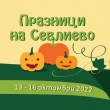 Празници
на Севлиево

13 - 16 октомври 2022